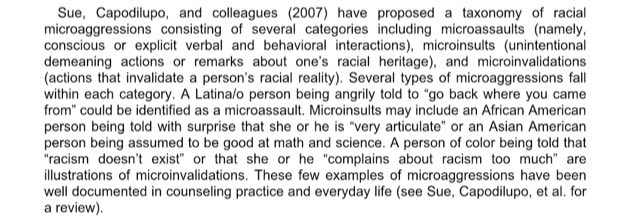 Sue, Capodilupo, and colleagues (2007) have proposed a taxonomy of racial microaggressions consisting of several categories including microassaults (namely, conscious or explicit verbal and behavioral interactions), microinsults (unintentional demeaning actions or remarks about one's racial heritage), and microinvalidations (actions that invalidate a person's racial reality). Several types of microaggressions fall within each category. A Latina/o person being angrily told to "go back where you came from" could be identified as a microassault. Microinsults may include an African American person being told with surprise that she or he is "very articulate" or an Asian American person being assumed to be good at math and science. A person of color being told that "racism doesn't exist" or that she or he "complains about racism too much" are illustrations of microinvalidations. These few examples of microaggressions have been well documented in counseling practice and everyday life (see Sue, Capodilupo, et al. for a review).